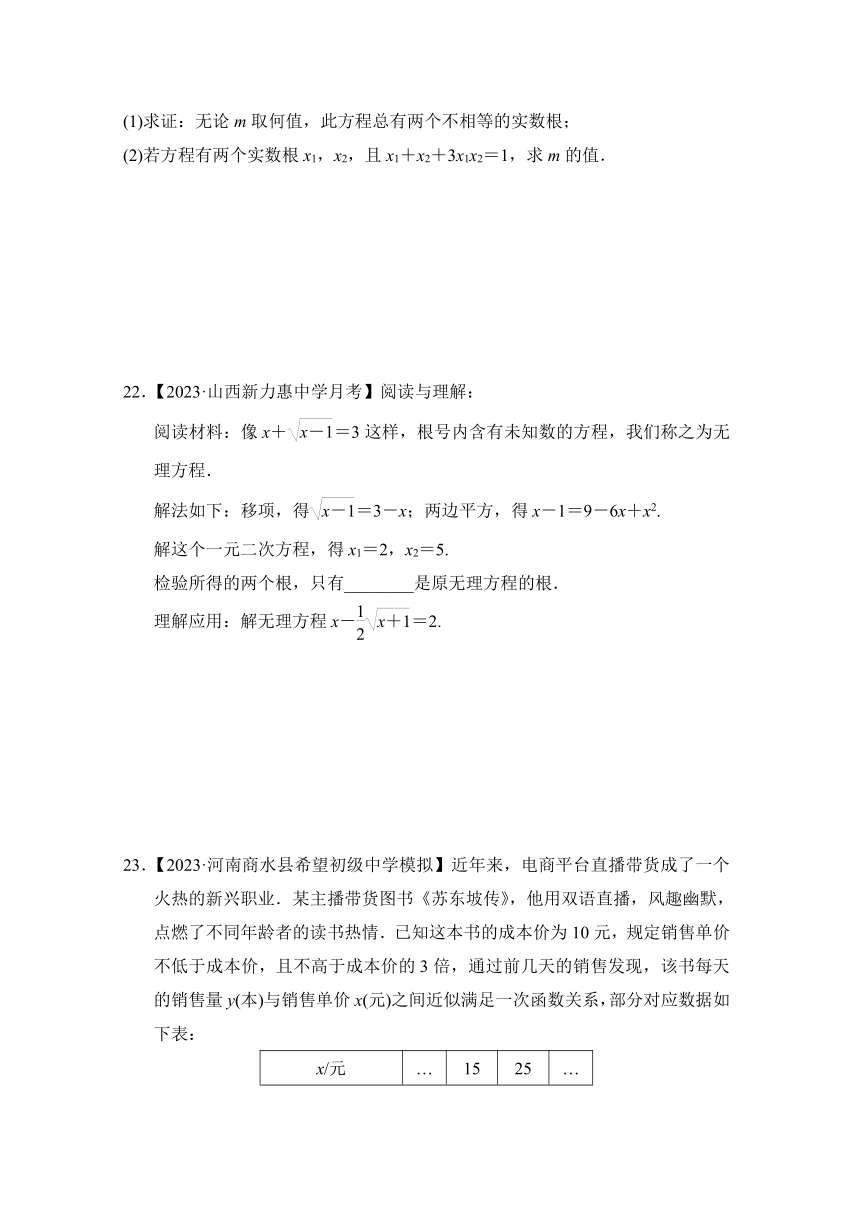 (1)求证：无论 $m$ 取何值，此方程总有两个不相等的实数根；

(2)若方程有两个实数根 $x_1$，$x_2$，且 $x_1+x_2+3x_1x_2=1$，求 $m$ 的值．

22．【2023·山西新力惠中学月考】阅读与理解：

阅读材料：像 $x+\sqrt{x-1}=3$ 这样，根号内含有未知数的方程，我们称之为无理方程．

解法如下：移项，得 $\sqrt{x-1}=3-x$；两边平方，得 $x-1=9-6x+x^2$.

解这个一元二次方程，得 $x_1=2$，$x_2=5$.

检验所得的两个根，只有________是原无理方程的根．

理解应用：解无理方程 $x-\frac{1}{2}\sqrt{x+1}=2$.

23．【2023·河南商水县希望初级中学模拟】近年来，电商平台直播带货成了一个火热的新兴职业．某主播带货图书《苏东坡传》，他用双语直播，风趣幽默，点燃了不同年龄者的读书热情．已知这本书的成本价为 10 元，规定销售单价不低于成本价，且不高于成本价的 3 倍，通过前几天的销售发现，该书每天的销售量 $y$(本)与销售单价 $x$(元)之间近似满足一次函数关系，部分对应数据如下表：

| $x$/元 | … | 15 | 25 | … |
|---|---|---|---|---|